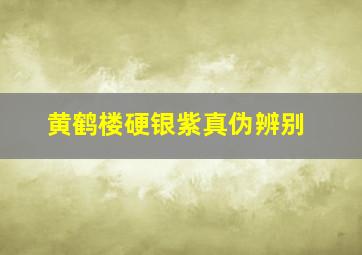 黄鹤楼硬银紫真伪辨别